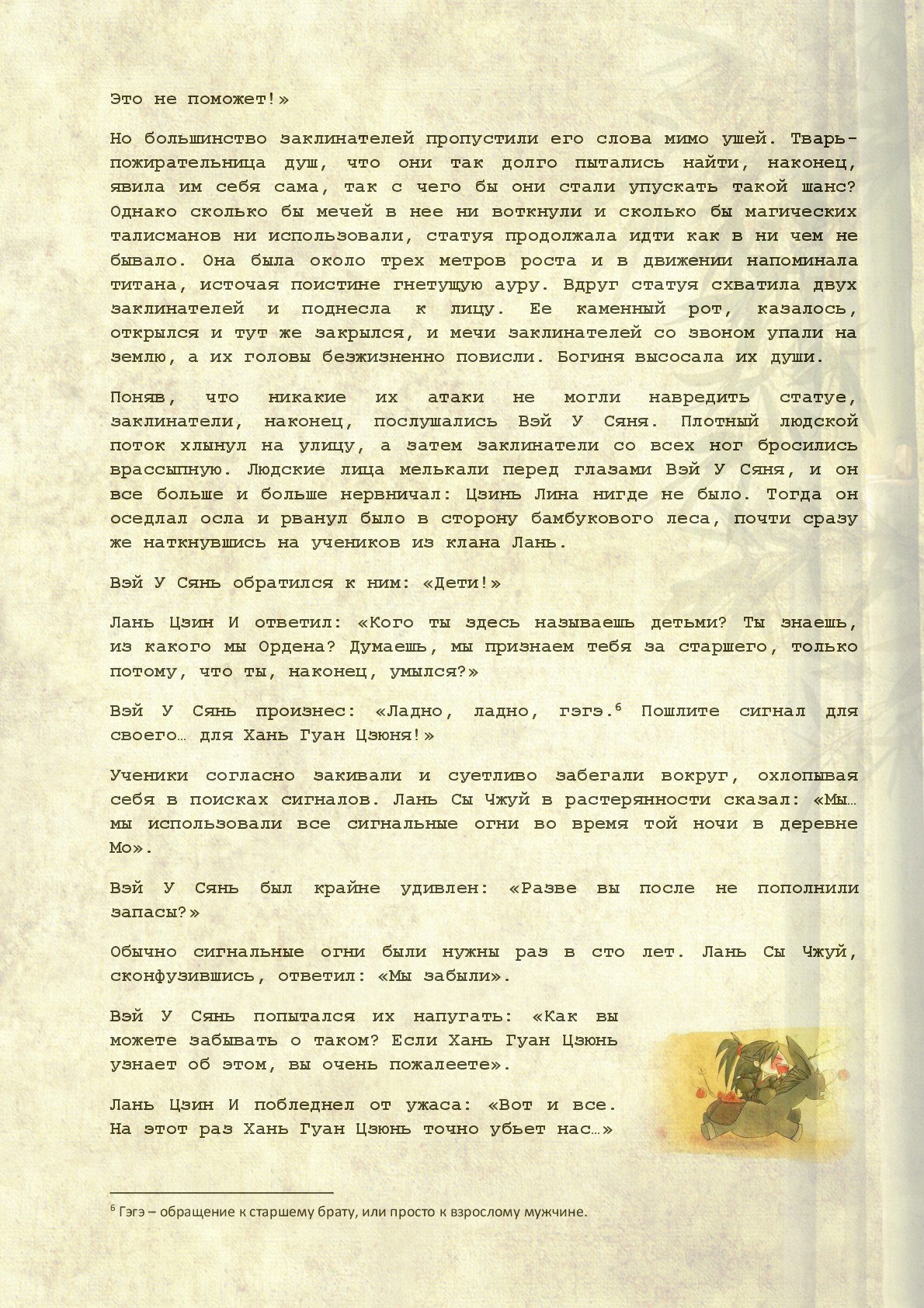 Это не поможет!»

Но большинство заклинателей пропустили его слова мимо ушей. Тварь-пожирательница душ, что они так долго пытались найти, наконец, явила им себя сама, так с чего бы они стали упускать такой шанс? Однако сколько бы мечей в нее ни воткнули и сколько бы магических талисманов ни использовали, статуя продолжала идти как в ни чем не бывало. Она была около трех метров роста и в движении напоминала титана, источая поистине гнетущую ауру. Вдруг статуя схватила двух заклинателей и поднесла к лицу. Ее каменный рот, казалось, открылся и тут же закрылся, и мечи заклинателей со звоном упали на землю, а их головы безжизненно повисли. Богиня высосала их души.

Поняв, что никакие их атаки не могли навредить статуе, заклинатели, наконец, послушались Вэй У Сяня. Плотный людской поток хлынул на улицу, а затем заклинатели со всех ног бросились врассыпную. Людские лица мелькали перед глазами Вэй У Сяня, и он все больше и больше нервничал: Цзинь Лина нигде не было. Тогда он оседлал осла и рванул было в сторону бамбукового леса, почти сразу же наткнувшись на учеников из клана Лань.

Вэй У Сянь обратился к ним: «Дети!»

Лань Цзин И ответил: «Кого ты здесь называешь детьми? Ты знаешь, из какого мы Ордена? Думаешь, мы признаем тебя за старшего, только потому, что ты, наконец, умылся?»

Вэй У Сянь произнес: «Ладно, ладно, гэгэ.$^6$ Пошлите сигнал для своего… для Хань Гуан Цзюня!»

Ученики согласно закивали и суетливо забегали вокруг, охлопывая себя в поисках сигналов. Лань Сы Чжуй в растерянности сказал: «Мы… мы использовали все сигнальные огни во время той ночи в деревне Мо».

Вэй У Сянь был крайне удивлен: «Разве вы после не пополнили запасы?»

Обычно сигнальные огни были нужны раз в сто лет. Лань Сы Чжуй, сконфузившись, ответил: «Мы забыли».

Вэй У Сянь попытался их напугать: «Как вы можете забывать о таком? Если Хань Гуан Цзюнь узнает об этом, вы очень пожалеете».

Лань Цзин И побледнел от ужаса: «Вот и все. На этот раз Хань Гуан Цзюнь точно убьет нас…»

$^6$ Гэгэ – обращение к старшему брату, или просто к взрослому мужчине.